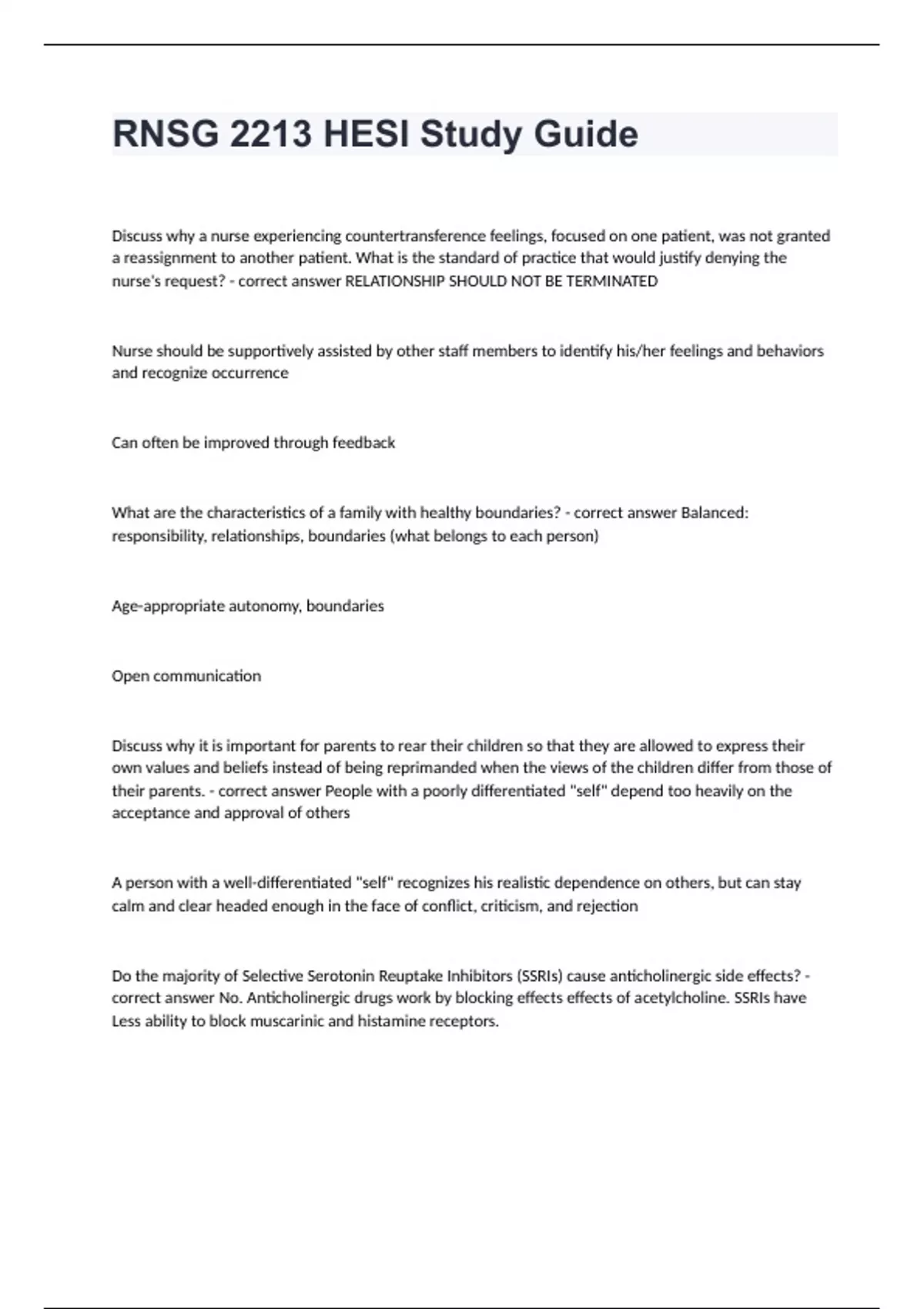 RNSG 2213 HESI Study Guide

Discuss why a nurse experiencing countertransference feelings, focused on one patient, was not granted a reassignment to another patient. What is the standard of practice that would justify denying the nurse's request? - correct answer RELATIONSHIP SHOULD NOT BE TERMINATED

Nurse should be supportively assisted by other staff members to identify his/her feelings and behaviors and recognize occurrence

Can often be improved through feedback

What are the characteristics of a family with healthy boundaries? - correct answer Balanced: responsibility, relationships, boundaries (what belongs to each person)

Age-appropriate autonomy, boundaries

Open communication

Discuss why it is important for parents to rear their children so that they are allowed to express their own values and beliefs instead of being reprimanded when the views of the children differ from those of their parents. - correct answer People with a poorly differentiated "self" depend too heavily on the acceptance and approval of others

A person with a well-differentiated "self" recognizes his realistic dependence on others, but can stay calm and clear headed enough in the face of conflict, criticism, and rejection

Do the majority of Selective Serotonin Reuptake Inhibitors (SSRIs) cause anticholinergic side effects? - correct answer No. Anticholinergic drugs work by blocking effects effects of acetylcholine. SSRIs have Less ability to block muscarinic and histamine receptors.